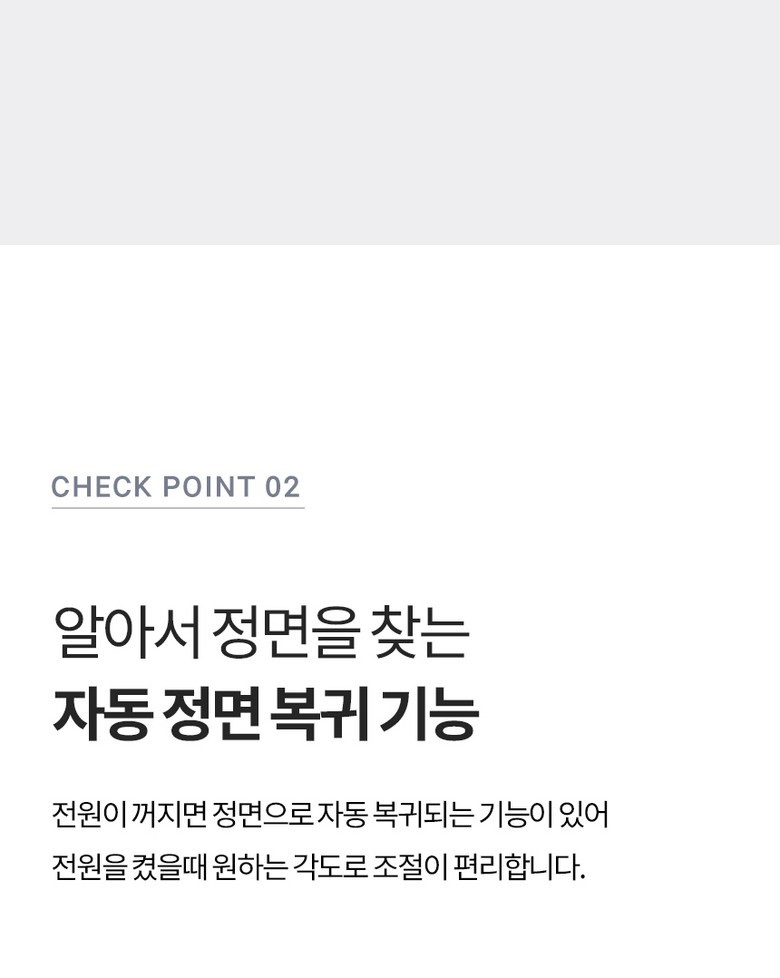 CHECK POINT 02

알아서 정면을 찾는
자동 정면 복귀 기능

전원이 꺼지면 정면으로 자동 복귀되는 기능이 있어 전원을 켰을때 원하는 각도로 조절이 편리합니다.